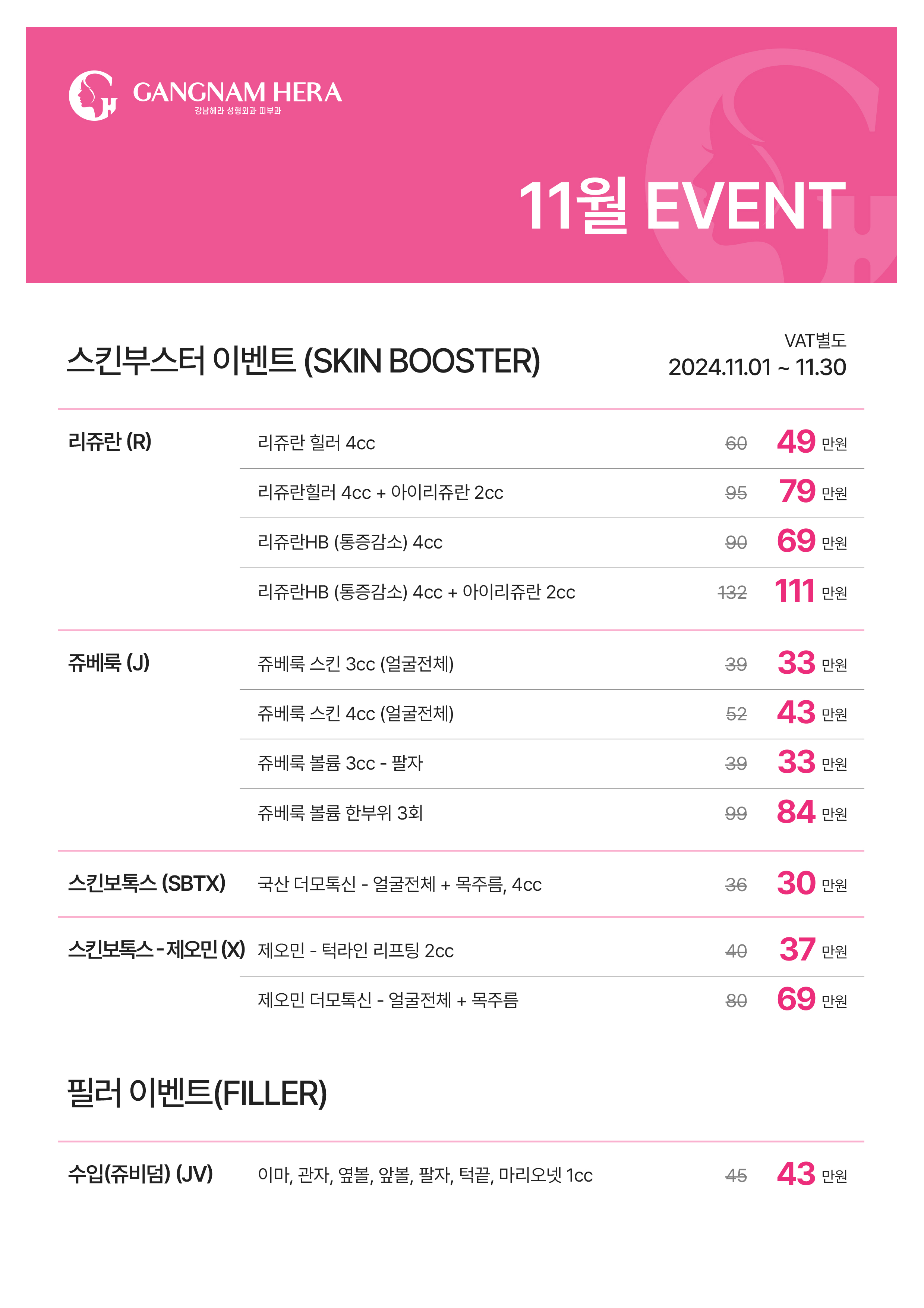 GANGNAM HERA
강남헤라 성형외과 피부과

11월 EVENT

스킨부스터 이벤트 (SKIN BOOSTER)

VAT별도
2024.11.01 ~ 11.30

리쥬란 (R)
리쥬란 힐러 4cc 60 49 만원
리쥬란힐러 4cc + 아이리쥬란 2cc 95 79 만원
리쥬란HB (통증감소) 4cc 90 69 만원
리쥬란HB (통증감소) 4cc + 아이리쥬란 2cc 132 111 만원

쥬베룩 (J)
쥬베룩 스킨 3cc (얼굴전체) 39 33 만원
쥬베룩 스킨 4cc (얼굴전체) 52 43 만원
쥬베룩 볼륨 3cc - 팔자 39 33 만원
쥬베룩 볼륨 한부위 3회 99 84 만원

스킨보톡스 (SBTX)
국산 더모톡신 - 얼굴전체 + 목주름, 4cc 36 30 만원

스킨보톡스 - 제오민 (X)
제오민 - 턱라인 리프팅 2cc 40 37 만원
제오민 더모톡신 - 얼굴전체 + 목주름 80 69 만원

필러 이벤트(FILLER)

수입(쥬비덤) (JV)
이마, 관자, 옆볼, 앞볼, 팔자, 턱끝, 마리오넷 1cc 45 43 만원